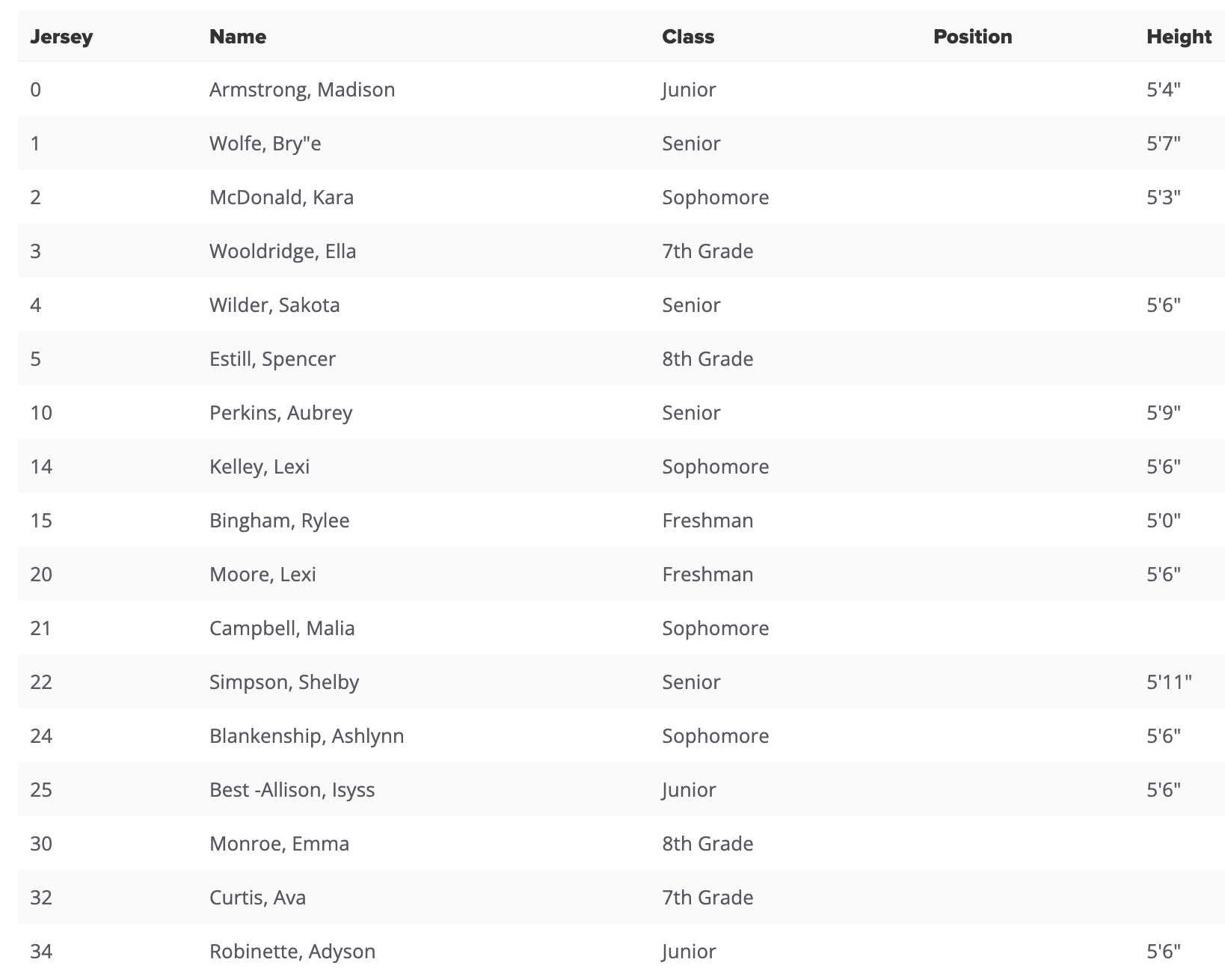 | Jersey | Name | Class | Position | Height |
|---|---|---|---|---|
| 0 | Armstrong, Madison | Junior | | 5'4" |
| 1 | Wolfe, Bry"e | Senior | | 5'7" |
| 2 | McDonald, Kara | Sophomore | | 5'3" |
| 3 | Wooldridge, Ella | 7th Grade | | |
| 4 | Wilder, Sakota | Senior | | 5'6" |
| 5 | Estill, Spencer | 8th Grade | | |
| 10 | Perkins, Aubrey | Senior | | 5'9" |
| 14 | Kelley, Lexi | Sophomore | | 5'6" |
| 15 | Bingham, Rylee | Freshman | | 5'0" |
| 20 | Moore, Lexi | Freshman | | 5'6" |
| 21 | Campbell, Malia | Sophomore | | |
| 22 | Simpson, Shelby | Senior | | 5'11" |
| 24 | Blankenship, Ashlynn | Sophomore | | 5'6" |
| 25 | Best -Allison, Isyss | Junior | | 5'6" |
| 30 | Monroe, Emma | 8th Grade | | |
| 32 | Curtis, Ava | 7th Grade | | |
| 34 | Robinette, Adyson | Junior | | 5'6" |